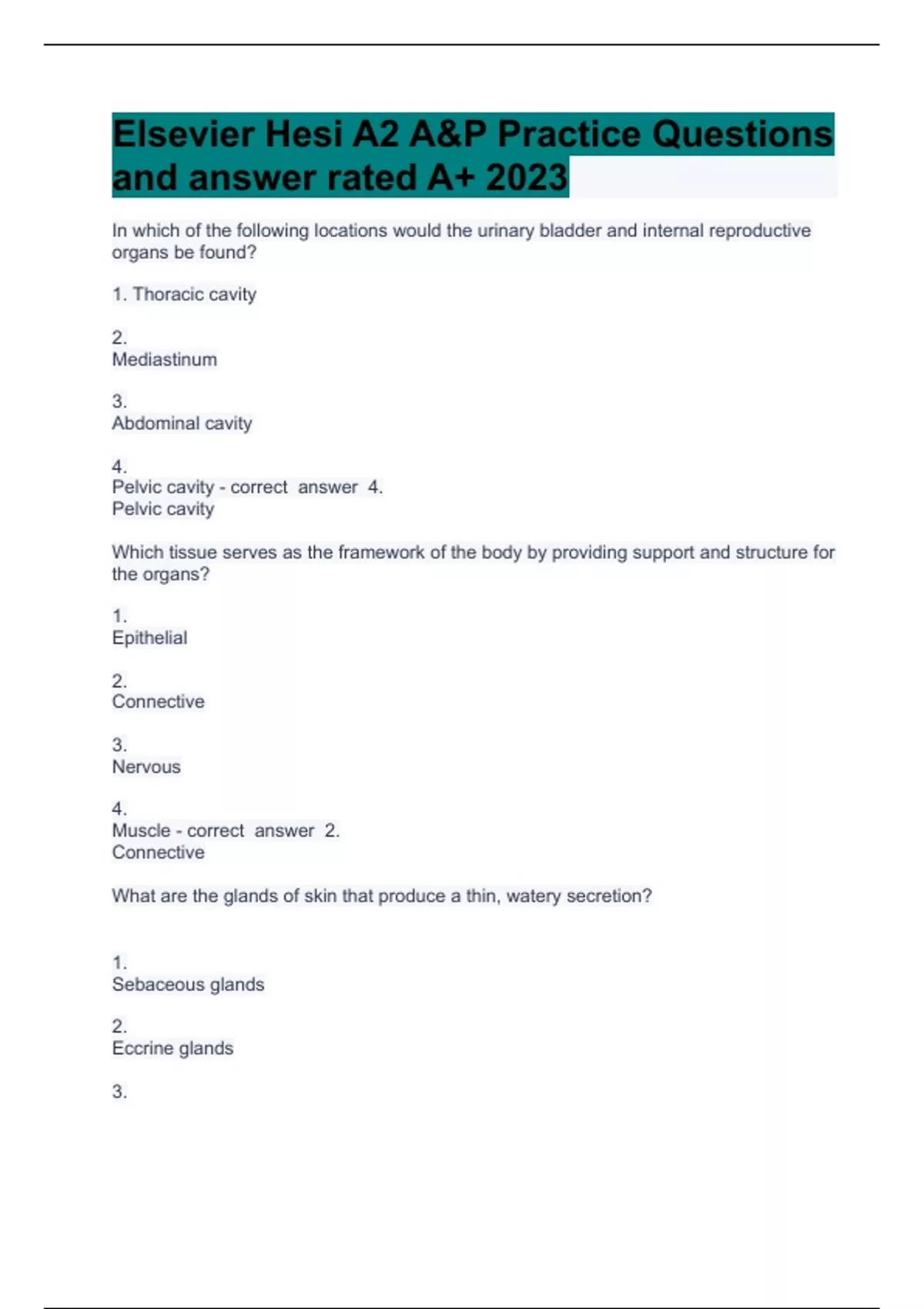 Elsevier Hesi A2 A&P Practice Questions and answer rated A+ 2023

In which of the following locations would the urinary bladder and internal reproductive organs be found?

1. Thoracic cavity

2.
Mediastinum

3.
Abdominal cavity

4.
Pelvic cavity - correct answer 4.
Pelvic cavity

Which tissue serves as the framework of the body by providing support and structure for the organs?

1.
Epithelial

2.
Connective

3.
Nervous

4.
Muscle - correct answer 2.
Connective

What are the glands of skin that produce a thin, watery secretion?

1.
Sebaceous glands

2.
Eccrine glands

3.